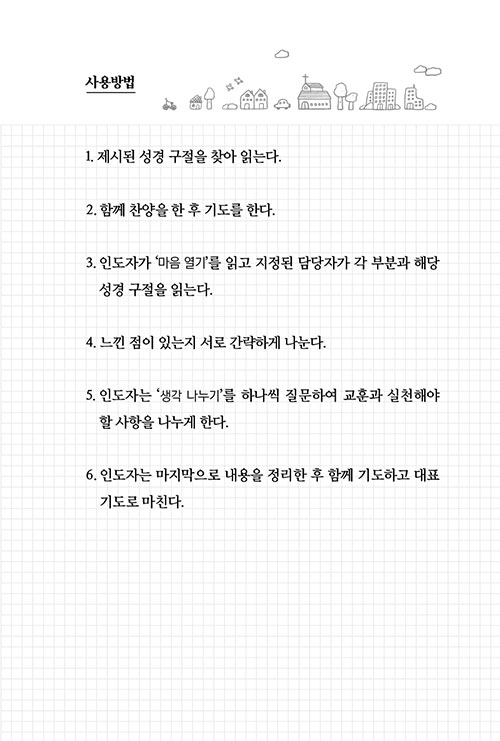 사용방법

1. 제시된 성경 구절을 찾아 읽는다.

2. 함께 찬양을 한 후 기도를 한다.

3. 인도자가 '마음 열기'를 읽고 지정된 담당자가 각 부분과 해당 성경 구절을 읽는다.

4. 느낀 점이 있는지 서로 간략하게 나눈다.

5. 인도자는 '생각 나누기'를 하나씩 질문하여 교훈과 실천해야 할 사항을 나누게 한다.

6. 인도자는 마지막으로 내용을 정리한 후 함께 기도하고 대표 기도로 마친다.